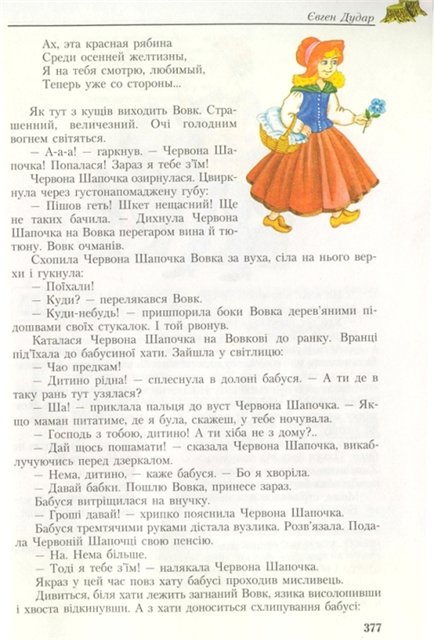 Євген Дудар

Ах, эта красная рябина
Среди осенней желтизны,
Я на тебя смотрю, любимый,
Теперь уже со стороны...

Як тут з кущів виходить Вовк. Страшенний, величезний. Очі голодним вогнем світяться.

— А-а-а! — гаркнув. — Червона Шапочка! Попалася! Зараз я тебе з'їм!

Червона Шапочка озирнулася. Цвиркнула через густонапомаджену губу:

— Пішов геть! Шкет нещасний! Ще не таких бачила. — Дихнула Червона Шапочка на Вовка перегаром вина й тютюну. Вовк очманів.

Схопила Червона Шапочка Вовка за вуха, сіла на нього верхи і гукнула:

— Поїхали!

— Куди? — перелякався Вовк.

— Куди-небудь! — пришпорила боки Вовка дерев'яними підошвами своїх стукалок. І той рвонув.

Каталася Червона Шапочка на Вовкові до ранку. Вранці під'їхала до бабусиної хати. Зайшла у світлицю:

— Чао предкам!

— Дитино рідна! — сплеснула в долоні бабуся. — А ти де в таку рань тут узялася?

— Ша! — приклала пальця до вуст Червона Шапочка. — Якщо маман питатиме, де я була, скажеш, у тебе ночувала.

— Господь з тобою, дитино! А ти хіба не з дому?..

— Дай щось пошамати! — сказала Червона Шапочка, викаблучуючись перед дзеркалом.

— Нема, дитино, — каже бабуся. — Бо я хворіла.

— Давай бабки. Пошлю Вовка, принесе зараз.

Бабуся витріщилася на внучку.

— Гроші давай! — хрипко пояснила Червона Шапочка.

Бабуся тремтячими руками дістала вузлика. Розв'язала. Подала Червоній Шапочці свою пенсію.

— На. Нема більше.

— Тоді я тебе з'їм! — налякала Червона Шапочка.

Якраз у цей час повз хату бабусі проходив мисливець.

Дивиться, біля хати лежить загнаний Вовк, язика висолопивши і хвоста відкинувши. А з хати доноситься схлипування бабусі:

377